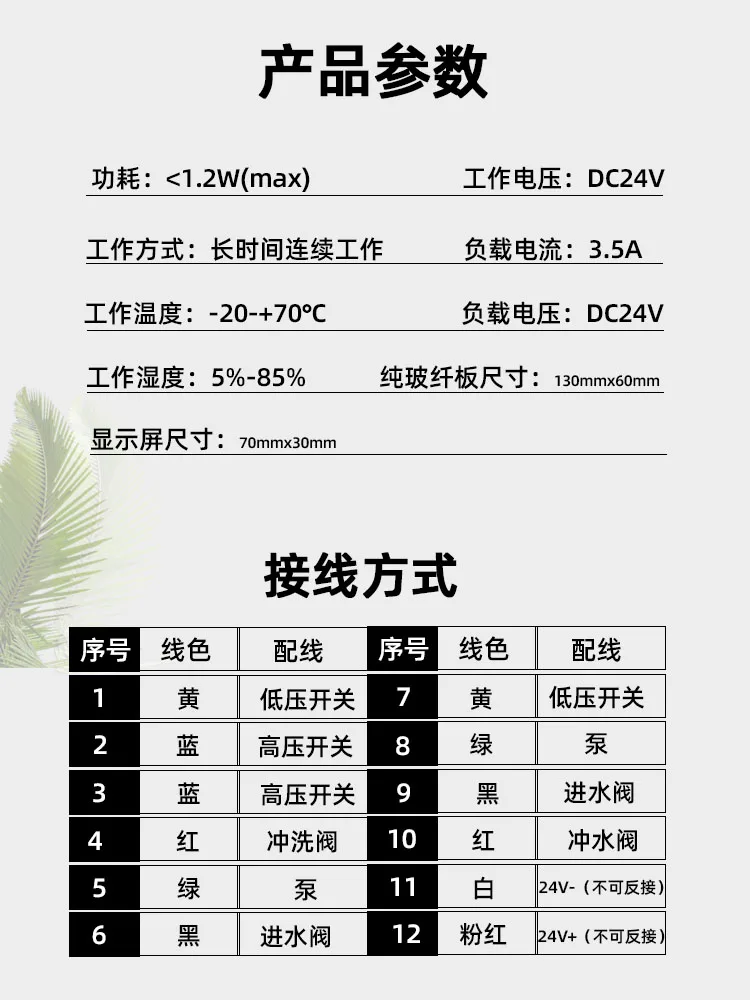 产品参数

功耗：<1.2W(max) 工作电压：DC24V

工作方式：长时间连续工作 负载电流：3.5A

工作温度：-20-+70℃ 负载电压：DC24V

工作湿度：5%-85% 纯玻纤板尺寸：130mmx60mm

显示屏尺寸：70mmx30mm

接线方式

| 序号 | 线色 | 配线 | 序号 | 线色 | 配线 |
|---|---|---|---|---|---|
| 1 | 黄 | 低压开关 | 7 | 黄 | 低压开关 |
| 2 | 蓝 | 高压开关 | 8 | 绿 | 泵 |
| 3 | 蓝 | 高压开关 | 9 | 黑 | 进水阀 |
| 4 | 红 | 冲洗阀 | 10 | 红 | 冲水阀 |
| 5 | 绿 | 泵 | 11 | 白 | 24V-（不可反接） |
| 6 | 黑 | 进水阀 | 12 | 粉红 | 24V+（不可反接） |